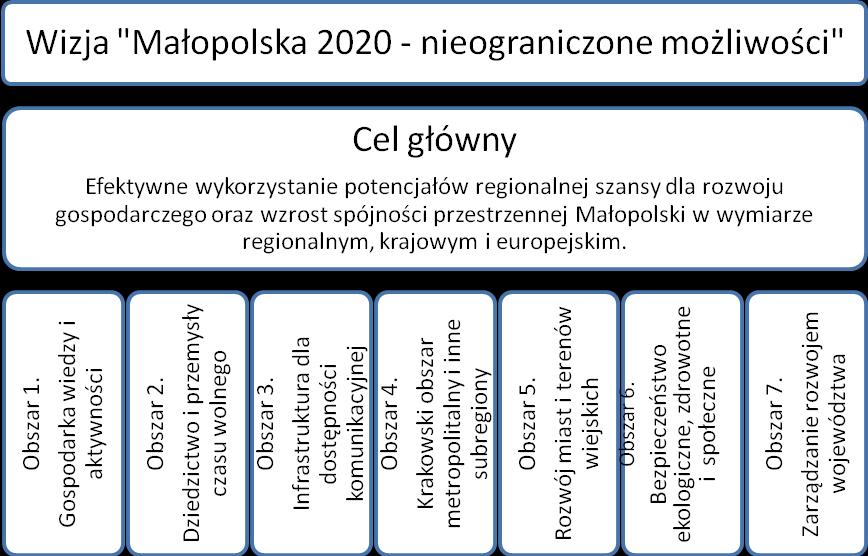 Wizja "Małopolska 2020 - nieograniczone możliwości"

Cel główny

Efektywne wykorzystanie potencjałów regionalnej szansy dla rozwoju gospodarczego oraz wzrost spójności przestrzennej Małopolski w wymiarze regionalnym, krajowym i europejskim.

Obszar 1. Gospodarka wiedzy i aktywności

Obszar 2. Dziedzictwo i przemysły czasu wolnego

Obszar 3. Infrastruktura dla dostępności komunikacyjnej

Obszar 4. Krakowski obszar metropolitalny i inne subregiony

Obszar 5. Rozwój miast i terenów wiejskich

Obszar 6. Bezpieczeństwo ekologiczne, zdrowotne i społeczne

Obszar 7. Zarządzanie rozwojem województwa